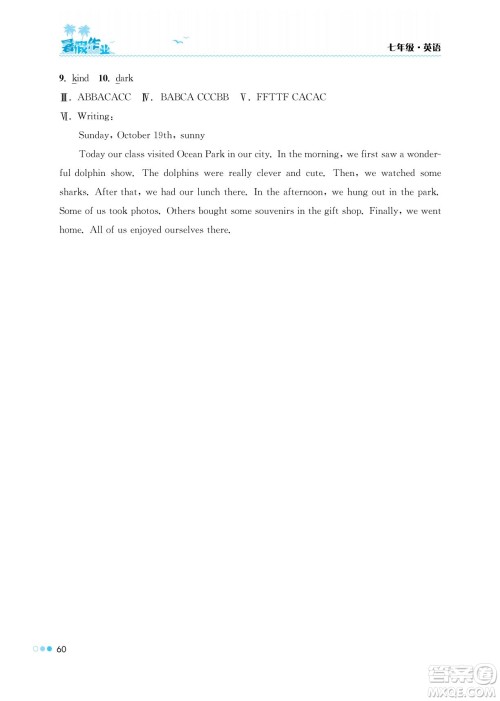 暑假作业

七年级·英语

9. kind 10. dark

Ⅲ. ABBACACC Ⅳ. BABCA CCCBB Ⅴ. FFTTF CACAC

Ⅵ. Writing:

Sunday, October 19th, sunny

Today our class visited Ocean Park in our city. In the morning, we first saw a wonderful dolphin show. The dolphins were really clever and cute. Then, we watched some sharks. After that, we had our lunch there. In the afternoon, we hung out in the park. Some of us took photos. Others bought some souvenirs in the gift shop. Finally, we went home. All of us enjoyed ourselves there.

60

答案圈
MXQE.COM